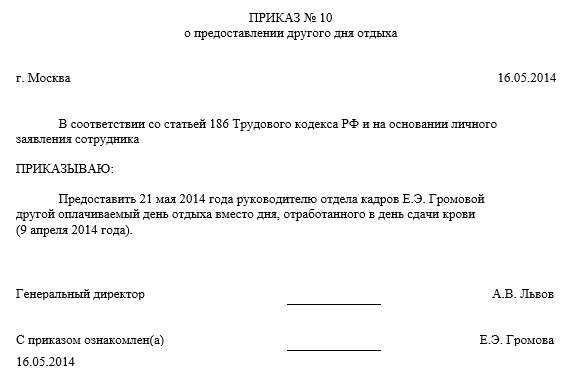 ПРИКАЗ № 10
о предоставлении другого дня отдыха

г. Москва 16.05.2014

В соответствии со статьей 186 Трудового кодекса РФ и на основании личного заявления сотрудника

ПРИКАЗЫВАЮ:

Предоставить 21 мая 2014 года руководителю отдела кадров Е.Э. Громовой другой оплачиваемый день отдыха вместо дня, отработанного в день сдачи крови (9 апреля 2014 года).

Генеральный директор А.В. Львов

С приказом ознакомлен(а) Е.Э. Громова
16.05.2014